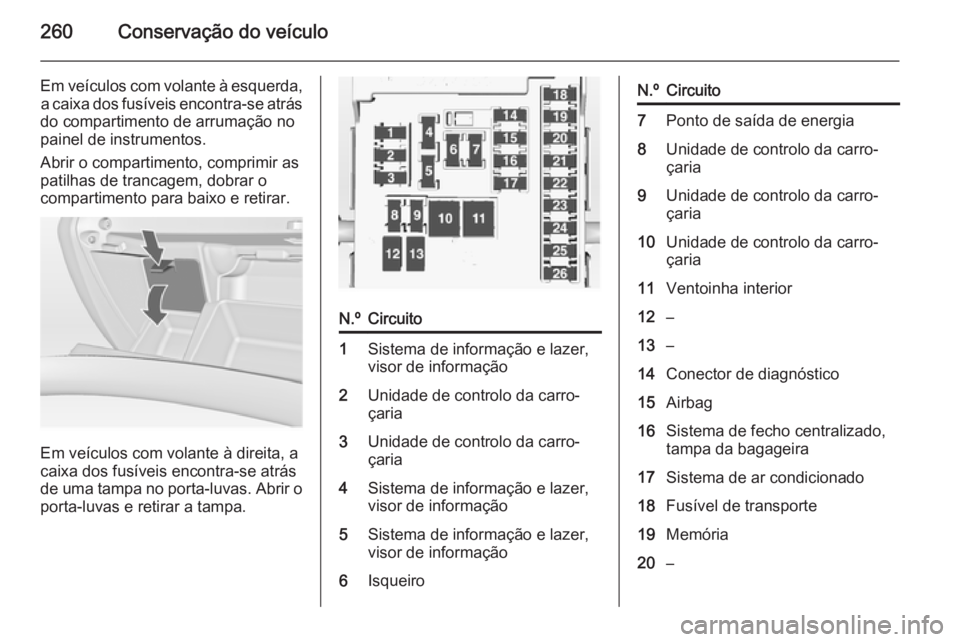 260 Conservação do veículo

Em veículos com volante à esquerda, a caixa dos fusíveis encontra-se atrás do compartimento de arrumação no painel de instrumentos.

Abrir o compartimento, comprimir as patilhas de trancagem, dobrar o compartimento para baixo e retirar.

Em veículos com volante à direita, a caixa dos fusíveis encontra-se atrás de uma tampa no porta-luvas. Abrir o porta-luvas e retirar a tampa.

1 2 3 4 5 6 7 8 9 10 11 12 13 14 15 16 17 18 19 20 21 22 23 24 25 26

| N.º | Circuito |
|---|---|
| 1 | Sistema de informação e lazer, visor de informação |
| 2 | Unidade de controlo da carroçaria |
| 3 | Unidade de controlo da carroçaria |
| 4 | Sistema de informação e lazer, visor de informação |
| 5 | Sistema de informação e lazer, visor de informação |
| 6 | Isqueiro |

| N.º | Circuito |
|---|---|
| 7 | Ponto de saída de energia |
| 8 | Unidade de controlo da carroçaria |
| 9 | Unidade de controlo da carroçaria |
| 10 | Unidade de controlo da carroçaria |
| 11 | Ventoinha interior |
| 12 | – |
| 13 | – |
| 14 | Conector de diagnóstico |
| 15 | Airbag |
| 16 | Sistema de fecho centralizado, tampa da bagageira |
| 17 | Sistema de ar condicionado |
| 18 | Fusível de transporte |
| 19 | Memória |
| 20 | – |

carmanualsonline.info